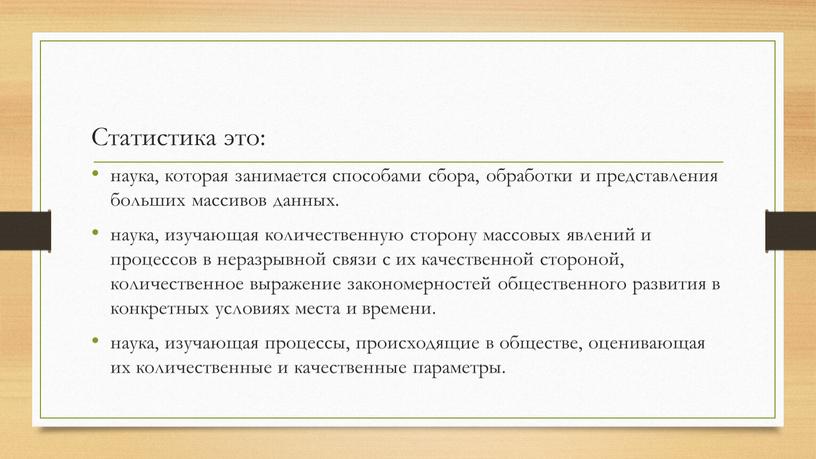 Статистика это:

• наука, которая занимается способами сбора, обработки и представления больших массивов данных.

• наука, изучающая количественную сторону массовых явлений и процессов в неразрывной связи с их качественной стороной, количественное выражение закономерностей общественного развития в конкретных условиях места и времени.

• наука, изучающая процессы, происходящие в обществе, оценивающая их количественные и качественные параметры.